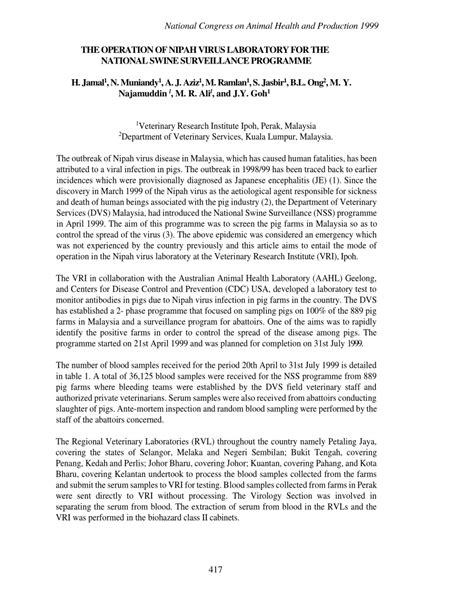 National Congress on Animal Health and Production 1999

THE OPERATION OF NIPAH VIRUS LABORATORY FOR THE NATIONAL SWINE SURVEILLANCE PROGRAMME

H. Jamal$^1$, N. Muniandy$^1$, A. J. Aziz$^1$, M. Ramlan$^1$, S. Jasbir$^1$, B.L. Ong$^2$, M. Y. Najamuddin $^1$, M. R. Ali$^1$, and J.Y. Goh$^1$

$^1$Veterinary Research Institute Ipoh, Perak, Malaysia
$^2$Department of Veterinary Services, Kuala Lumpur, Malaysia.

The outbreak of Nipah virus disease in Malaysia, which has caused human fatalities, has been attributed to a viral infection in pigs. The outbreak in 1998/99 has been traced back to earlier incidences which were provisionally diagnosed as Japanese encephalitis (JE) (1). Since the discovery in March 1999 of the Nipah virus as the aetiological agent responsible for sickness and death of human beings associated with the pig industry (2), the Department of Veterinary Services (DVS) Malaysia, had introduced the National Swine Surveillance (NSS) programme in April 1999. The aim of this programme was to screen the pig farms in Malaysia so as to control the spread of the virus (3). The above epidemic was considered an emergency which was not experienced by the country previously and this article aims to entail the mode of operation in the Nipah virus laboratory at the Veterinary Research Institute (VRI), Ipoh.

The VRI in collaboration with the Australian Animal Health Laboratory (AAHL) Geelong, and Centers for Disease Control and Prevention (CDC) USA, developed a laboratory test to monitor antibodies in pigs due to Nipah virus infection in pig farms in the country. The DVS has established a 2- phase programme that focused on sampling pigs on 100% of the 889 pig farms in Malaysia and a surveillance program for abattoirs. One of the aims was to rapidly identify the positive farms in order to control the spread of the disease among pigs. The programme started on 21st April 1999 and was planned for completion on 31st July 1999.

The number of blood samples received for the period 20th April to 31st July 1999 is detailed in table 1. A total of 36,125 blood samples were received for the NSS programme from 889 pig farms where bleeding teams were established by the DVS field veterinary staff and authorized private veterinarians. Serum samples were also received from abattoirs conducting slaughter of pigs. Ante-mortem inspection and random blood sampling were performed by the staff of the abattoirs concerned.

The Regional Veterinary Laboratories (RVL) throughout the country namely Petaling Jaya, covering the states of Selangor, Melaka and Negeri Sembilan; Bukit Tengah, covering Penang, Kedah and Perlis; Johor Bharu, covering Johor; Kuantan, covering Pahang, and Kota Bharu, covering Kelantan undertook to process the blood samples collected from the farms and submit the serum samples to VRI for testing. Blood samples collected from farms in Perak were sent directly to VRI without processing. The Virology Section was involved in separating the serum from blood. The extraction of serum from blood in the RVLs and the VRI was performed in the biohazard class II cabinets.

417